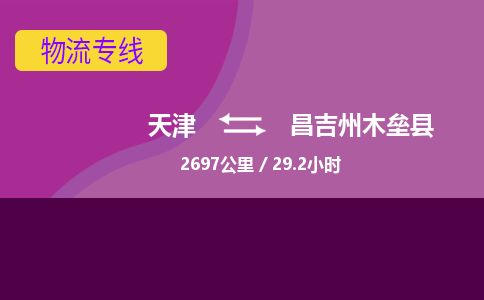 物流专线

天津 昌吉州木垒县

2697公里 / 29.2小时